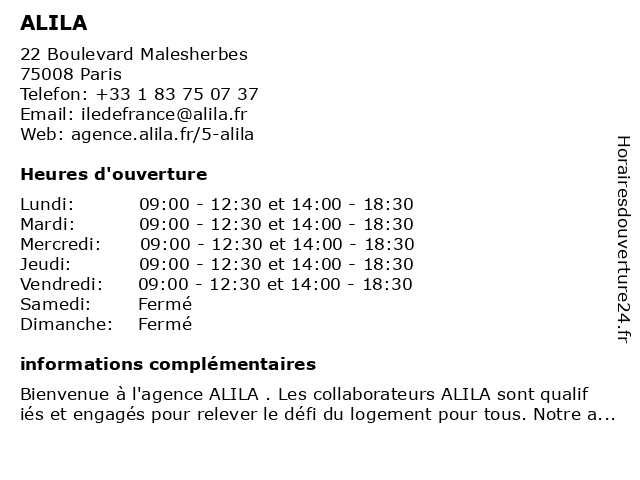 ALILA

22 Boulevard Malesherbes
75008 Paris
Telefon: +33 1 83 75 07 37
Email: iledefrance@alila.fr
Web: agence.alila.fr/5-alila

Heures d'ouverture

| Lundi: | 09:00 - 12:30 et 14:00 - 18:30 |
|---|---|
| Mardi: | 09:00 - 12:30 et 14:00 - 18:30 |
| Mercredi: | 09:00 - 12:30 et 14:00 - 18:30 |
| Jeudi: | 09:00 - 12:30 et 14:00 - 18:30 |
| Vendredi: | 09:00 - 12:30 et 14:00 - 18:30 |
| Samedi: | Fermé |
| Dimanche: | Fermé |

informations complémentaires

Bienvenue à l'agence ALILA . Les collaborateurs ALILA sont qualif iés et engagés pour relever le défi du logement pour tous. Notre a...

Horairesdouverture24.fr